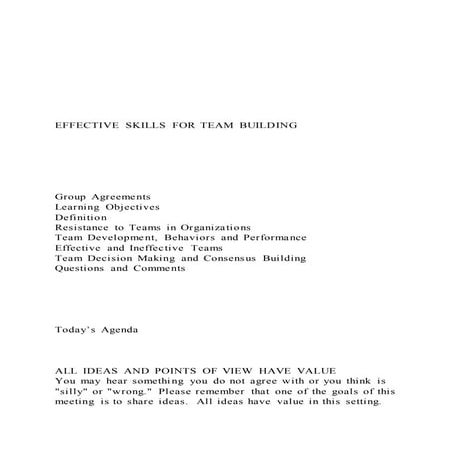 EFFECTIVE SKILLS FOR TEAM BUILDING

Group Agreements
Learning Objectives
Definition
Resistance to Teams in Organizations
Team Development, Behaviors and Performance
Effective and Ineffective Teams
Team Decision Making and Consensus Building
Questions and Comments

Today's Agenda

ALL IDEAS AND POINTS OF VIEW HAVE VALUE
You may hear something you do not agree with or you think is "silly" or "wrong." Please remember that one of the goals of this meeting is to share ideas. All ideas have value in this setting.